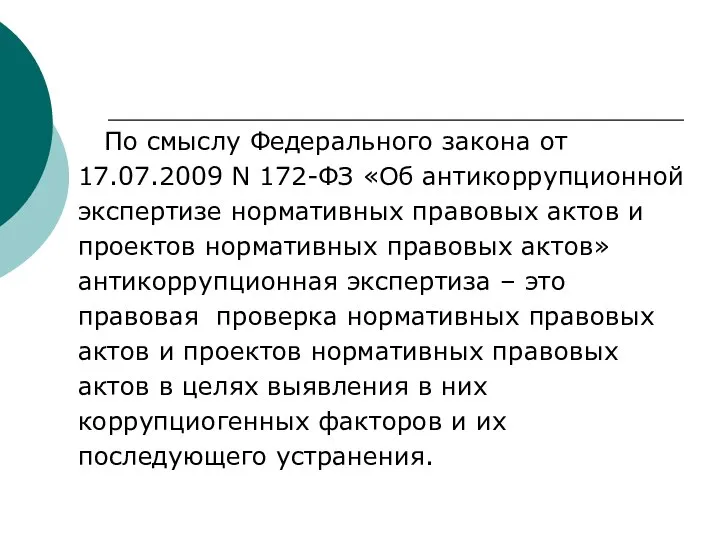 По смыслу Федерального закона от 17.07.2009 N 172-ФЗ «Об антикоррупционной экспертизе нормативных правовых актов и проектов нормативных правовых актов» антикоррупционная экспертиза – это правовая проверка нормативных правовых актов и проектов нормативных правовых актов в целях выявления в них коррупциогенных факторов и их последующего устранения.